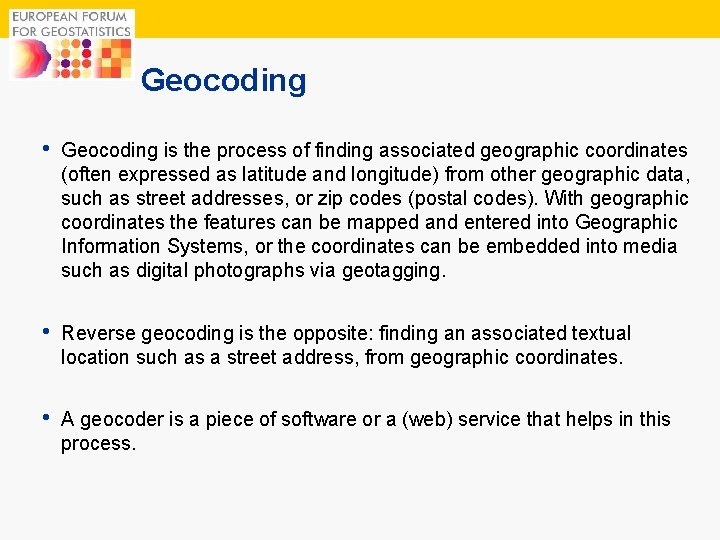 EUROPEAN FORUM FOR GEOSTATISTICS

Geocoding

• Geocoding is the process of finding associated geographic coordinates (often expressed as latitude and longitude) from other geographic data, such as street addresses, or zip codes (postal codes). With geographic coordinates the features can be mapped and entered into Geographic Information Systems, or the coordinates can be embedded into media such as digital photographs via geotagging.

• Reverse geocoding is the opposite: finding an associated textual location such as a street address, from geographic coordinates.

• A geocoder is a piece of software or a (web) service that helps in this process.